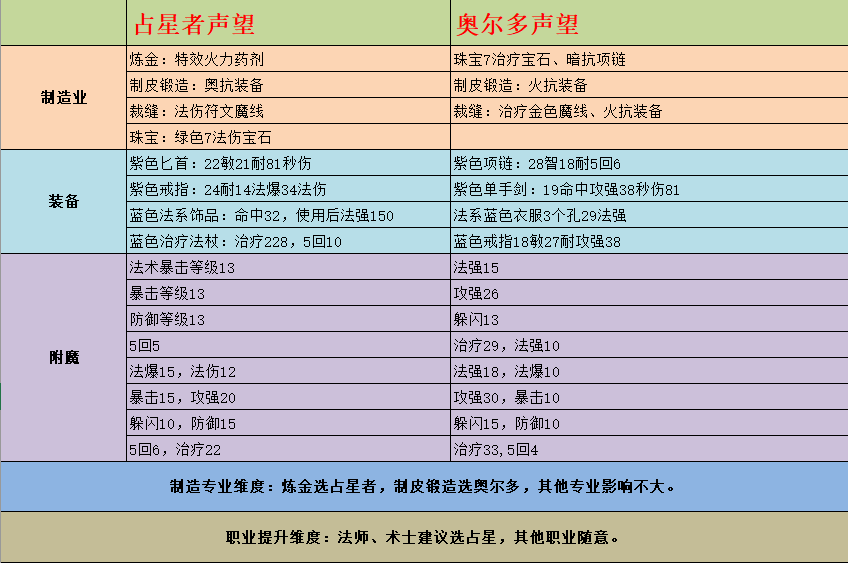 |  | 占星者声望 | 奥尔多声望 |
|---|---|---|
| 制造业 | 炼金：特效火力药剂 | 珠宝7治疗宝石、暗抗项链 |
|  | 制皮锻造：奥抗装备 | 制皮锻造：火抗装备 |
|  | 裁缝：法伤符文魔线 | 裁缝：治疗金色魔线、火抗装备 |
|  | 珠宝：绿色7法伤宝石 |  |
| 装备 | 紫色匕首：22敏21耐81秒伤 | 紫色项链：28智18耐5回6 |
|  | 紫色戒指：24耐14法爆34法伤 | 紫色单手剑：19命中攻强38秒伤81 |
|  | 蓝色法系饰品：命中32，使用后法强150 | 法系蓝色衣服3个孔29法强 |
|  | 蓝色治疗法杖：治疗228，5回10 | 蓝色戒指18敏27耐攻强38 |
| 附魔 | 法术暴击等级13 | 法强15 |
|  | 暴击等级13 | 攻强26 |
|  | 防御等级13 | 躲闪13 |
|  | 5回5 | 治疗29，法强10 |
|  | 法爆15，法伤12 | 法强18，法爆10 |
|  | 暴击15，攻强20 | 攻强30，暴击10 |
|  | 躲闪10，防御15 | 躲闪15，防御10 |
|  | 5回6，治疗22 | 治疗33，5回4 |

制造专业维度：炼金选占星者，制皮锻造选奥尔多，其他专业影响不大。

职业提升维度：法师、术士建议选占星，其他职业随意。